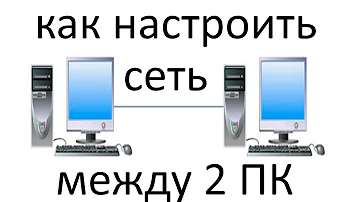 как настроить
сеть
между 2 ПК